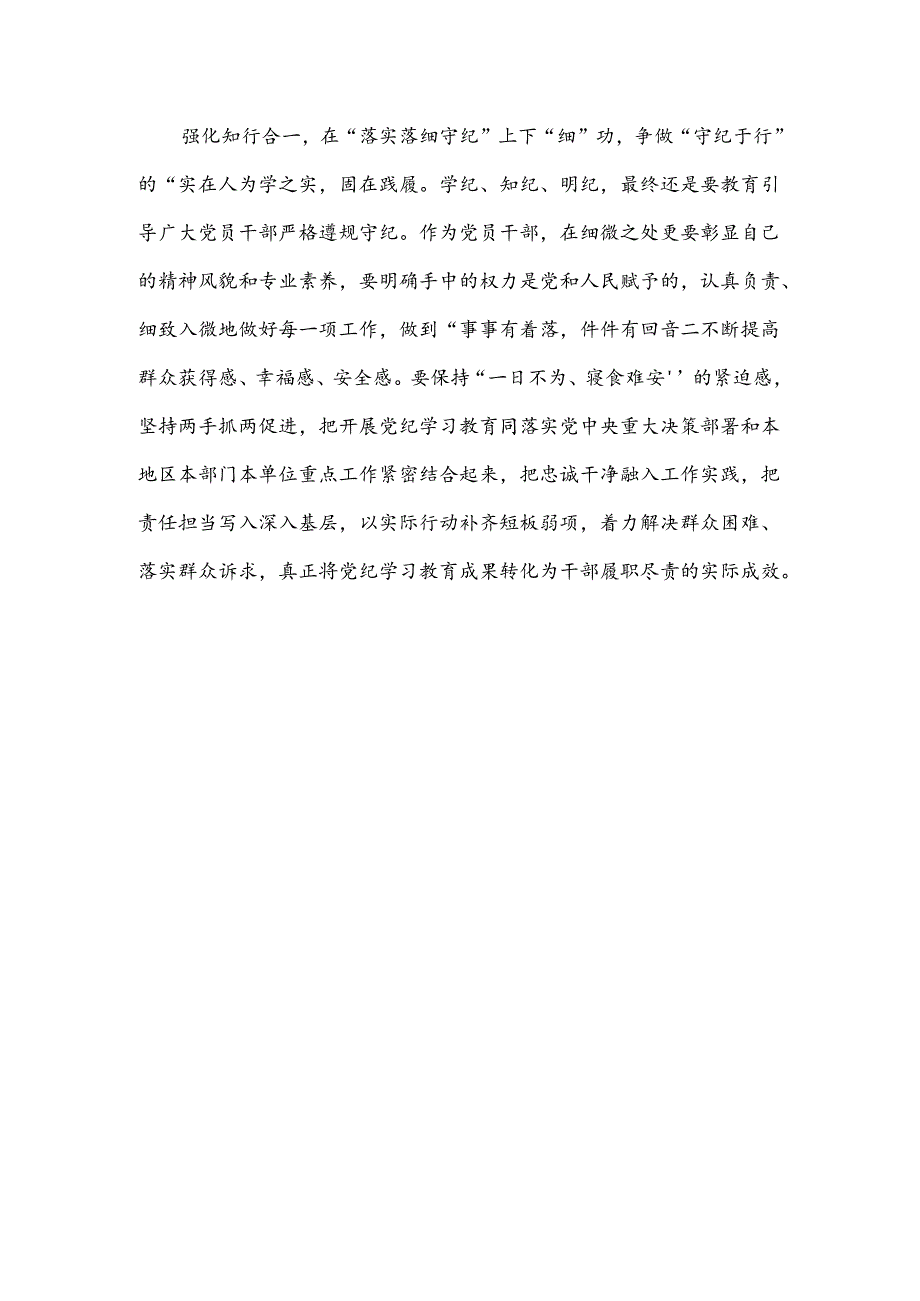 强化知行合一，在“落实落细守纪”上下“细”功，争做“守纪于行”的“实在人为学之实，固在践履。学纪、知纪、明纪，最终还是要教育引导广大党员干部严格遵规守纪。作为党员干部，在细微之处更要彰显自己的精神风貌和专业素养，要明确手中的权力是党和人民赋予的，认真负责、细致入微地做好每一项工作，做到“事事有着落，件件有回音二不断提高群众获得感、幸福感、安全感。要保持“一日不为、寝食难安''的紧迫感，坚持两手抓两促进，把开展党纪学习教育同落实党中央重大决策部署和本地区本部门本单位重点工作紧密结合起来，把忠诚干净融入工作实践，把责任担当写入深入基层，以实际行动补齐短板弱项，着力解决群众困难、落实群众诉求，真正将党纪学习教育成果转化为干部履职尽责的实际成效。